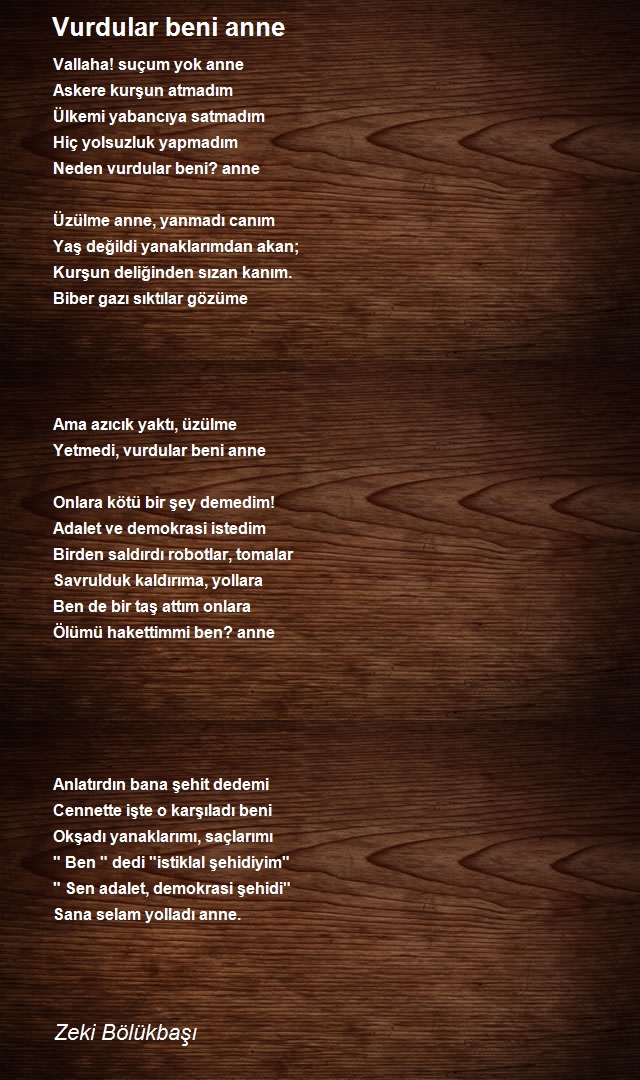 Vurdular beni anne

Vallaha! suçum yok anne
Askere kurşun atmadım
Ülkemi yabancıya satmadım
Hiç yolsuzluk yapmadım
Neden vurdular beni? anne

Üzülme anne, yanmadı canım
Yaş değildi yanaklarımdan akan;
Kurşun deliğinden sızan kanım.
Biber gazı sıktılar gözüme

Ama azıcık yaktı, üzülme
Yetmedi, vurdular beni anne

Onlara kötü bir şey demedim!
Adalet ve demokrasi istedim
Birden saldırdı robotlar, tomalar
Savrulduk kaldırıma, yollara
Ben de bir taş attım onlara
Ölümü hakettimmi ben? anne

Anlatırdın bana şehit dedemi
Cennette işte o karşıladı beni
Okşadı yanaklarımı, saçlarımı
" Ben " dedi "istiklal şehidiyim"
" Sen adalet, demokrasi şehidi"
Sana selam yolladı anne.

Zeki Bölükbaşı